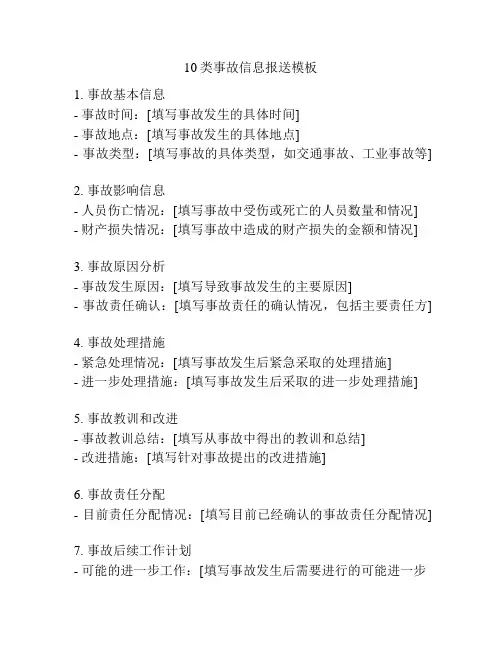 10类事故信息报送模板

1. 事故基本信息
- 事故时间：[填写事故发生的具体时间]
- 事故地点：[填写事故发生的具体地点]
- 事故类型：[填写事故的具体类型，如交通事故、工业事故等]

2. 事故影响信息
- 人员伤亡情况：[填写事故中受伤或死亡的人员数量和情况]
- 财产损失情况：[填写事故中造成的财产损失的金额和情况]

3. 事故原因分析
- 事故发生原因：[填写导致事故发生的主要原因]
- 事故责任确认：[填写事故责任的确认情况，包括主要责任方]

4. 事故处理措施
- 紧急处理情况：[填写事故发生后紧急采取的处理措施]
- 进一步处理措施：[填写事故发生后采取的进一步处理措施]

5. 事故教训和改进
- 事故教训总结：[填写从事故中得出的教训和总结]
- 改进措施：[填写针对事故提出的改进措施]

6. 事故责任分配
- 目前责任分配情况：[填写目前已经确认的事故责任分配情况]

7. 事故后续工作计划
- 可能的进一步工作：[填写事故发生后需要进行的可能进一步